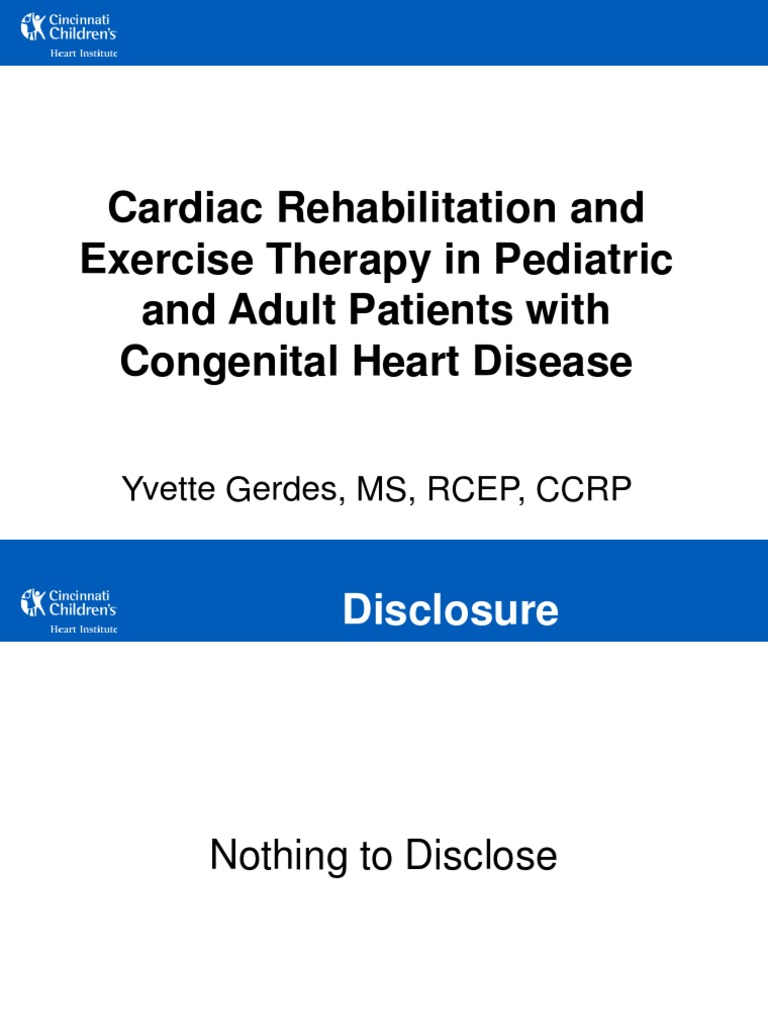 Cincinnati Children's
Heart Institute

Cardiac Rehabilitation and Exercise Therapy in Pediatric and Adult Patients with Congenital Heart Disease

Yvette Gerdes, MS, RCEP, CCRP

Cincinnati Children's
Heart Institute

Disclosure

Nothing to Disclose